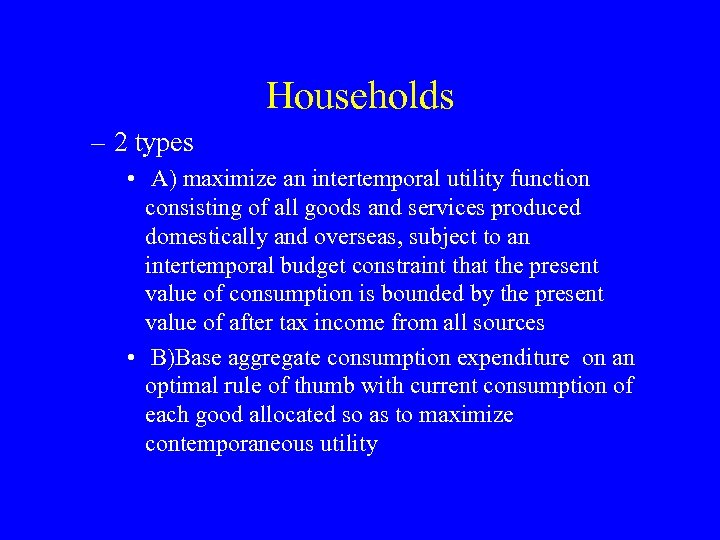 Households

– 2 types

• A) maximize an intertemporal utility function consisting of all goods and services produced domestically and overseas, subject to an intertemporal budget constraint that the present value of consumption is bounded by the present value of after tax income from all sources

• B)Base aggregate consumption expenditure on an optimal rule of thumb with current consumption of each good allocated so as to maximize contemporaneous utility